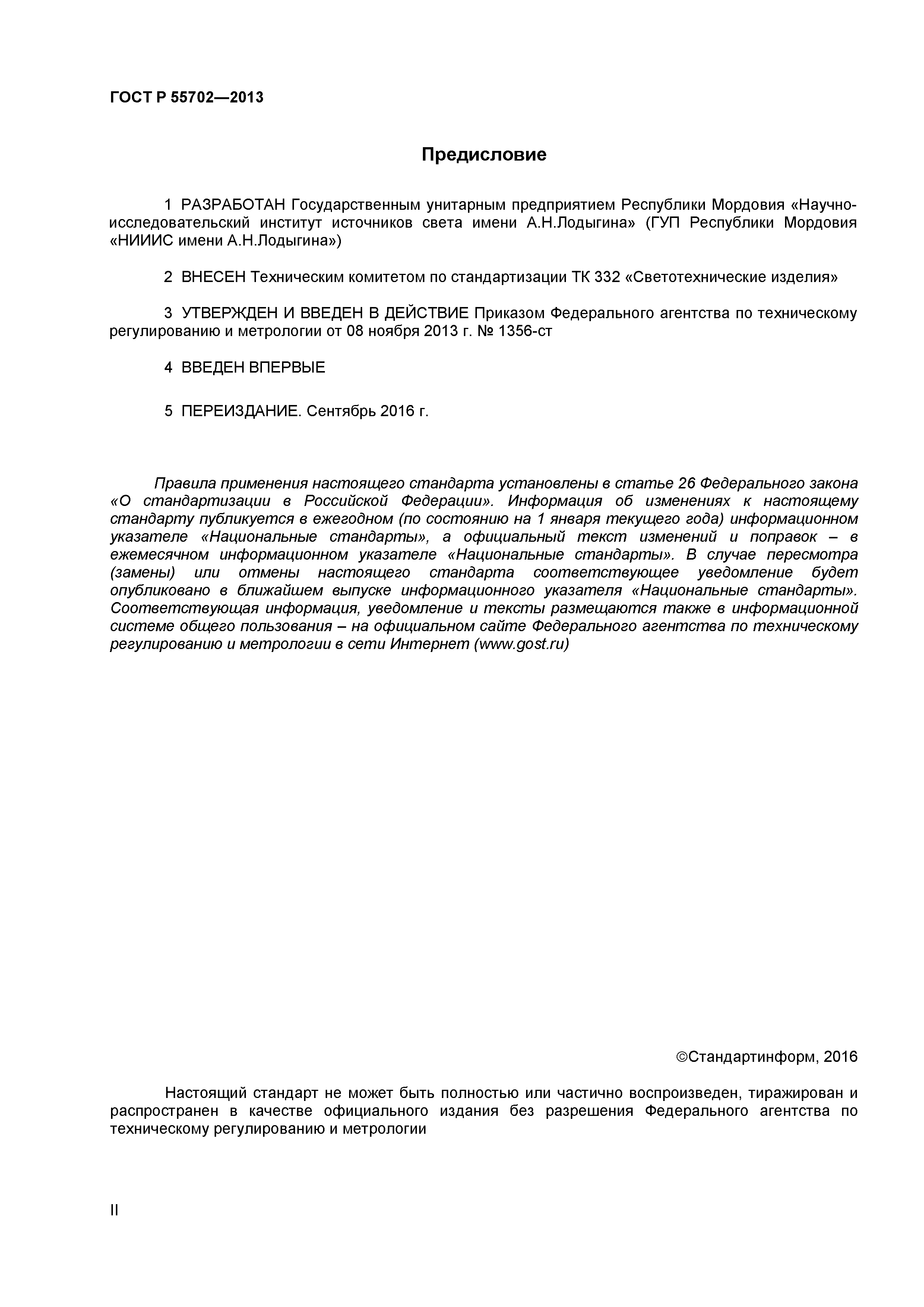 ГОСТ Р 55702—2013

Предисловие

1 РАЗРАБОТАН Государственным унитарным предприятием Республики Мордовия «Научно-исследовательский институт источников света имени А.Н.Лодыгина» (ГУП Республики Мордовия «НИИИС имени А.Н.Лодыгина»)

2 ВНЕСЕН Техническим комитетом по стандартизации ТК 332 «Светотехнические изделия»

3 УТВЕРЖДЕН И ВВЕДЕН В ДЕЙСТВИЕ Приказом Федерального агентства по техническому регулированию и метрологии от 08 ноября 2013 г. № 1356-ст

4 ВВЕДЕН ВПЕРВЫЕ

5 ПЕРЕИЗДАНИЕ. Сентябрь 2016 г.

Правила применения настоящего стандарта установлены в статье 26 Федерального закона «О стандартизации в Российской Федерации». Информация об изменениях к настоящему стандарту публикуется в ежегодном (по состоянию на 1 января текущего года) информационном указателе «Национальные стандарты», а официальный текст изменений и поправок – в ежемесячном информационном указателе «Национальные стандарты». В случае пересмотра (замены) или отмены настоящего стандарта соответствующее уведомление будет опубликовано в ближайшем выпуске информационного указателя «Национальные стандарты». Соответствующая информация, уведомление и тексты размещаются также в информационной системе общего пользования – на официальном сайте Федерального агентства по техническому регулированию и метрологии в сети Интернет (www.gost.ru)

©Стандартинформ, 2016

Настоящий стандарт не может быть полностью или частично воспроизведен, тиражирован и распространен в качестве официального издания без разрешения Федерального агентства по техническому регулированию и метрологии

II